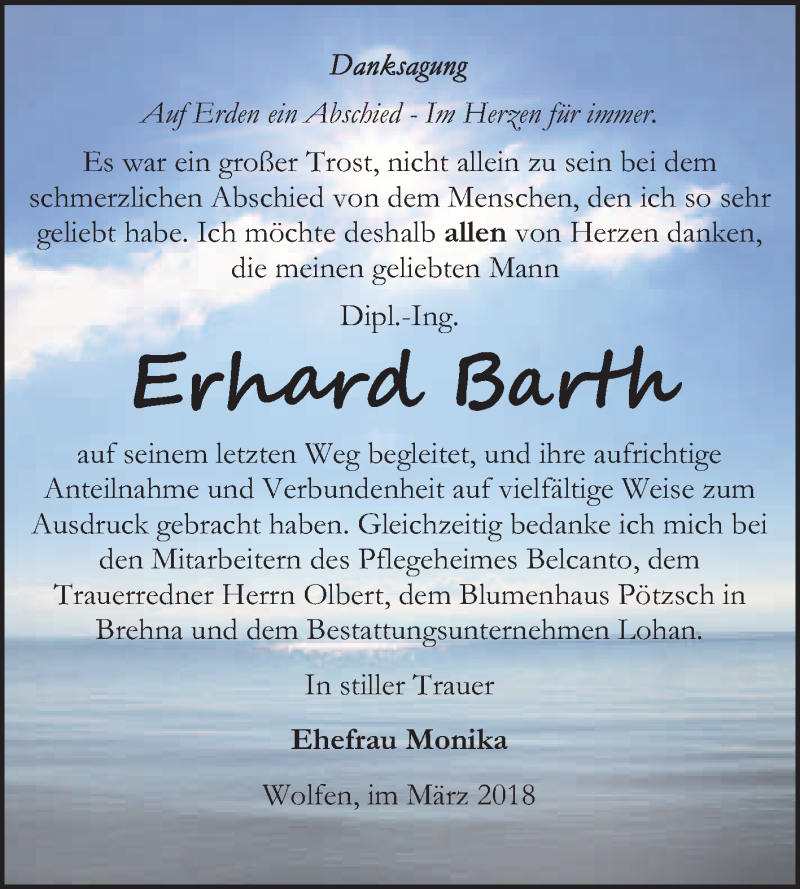 Danksagung

Auf Erden ein Abschied - Im Herzen für immer.

Es war ein großer Trost, nicht allein zu sein bei dem schmerzlichen Abschied von dem Menschen, den ich so sehr geliebt habe. Ich möchte deshalb allen von Herzen danken, die meinen geliebten Mann

Dipl.-Ing.

Erhard Barth

auf seinem letzten Weg begleitet, und ihre aufrichtige Anteilnahme und Verbundenheit auf vielfältige Weise zum Ausdruck gebracht haben. Gleichzeitig bedanke ich mich bei den Mitarbeitern des Pflegeheimes Belcanto, dem Trauerredner Herrn Olbert, dem Blumenhaus Pötzsch in Brehna und dem Bestattungsunternehmen Lohan.

In stiller Trauer

Ehefrau Monika

Wolfen, im März 2018